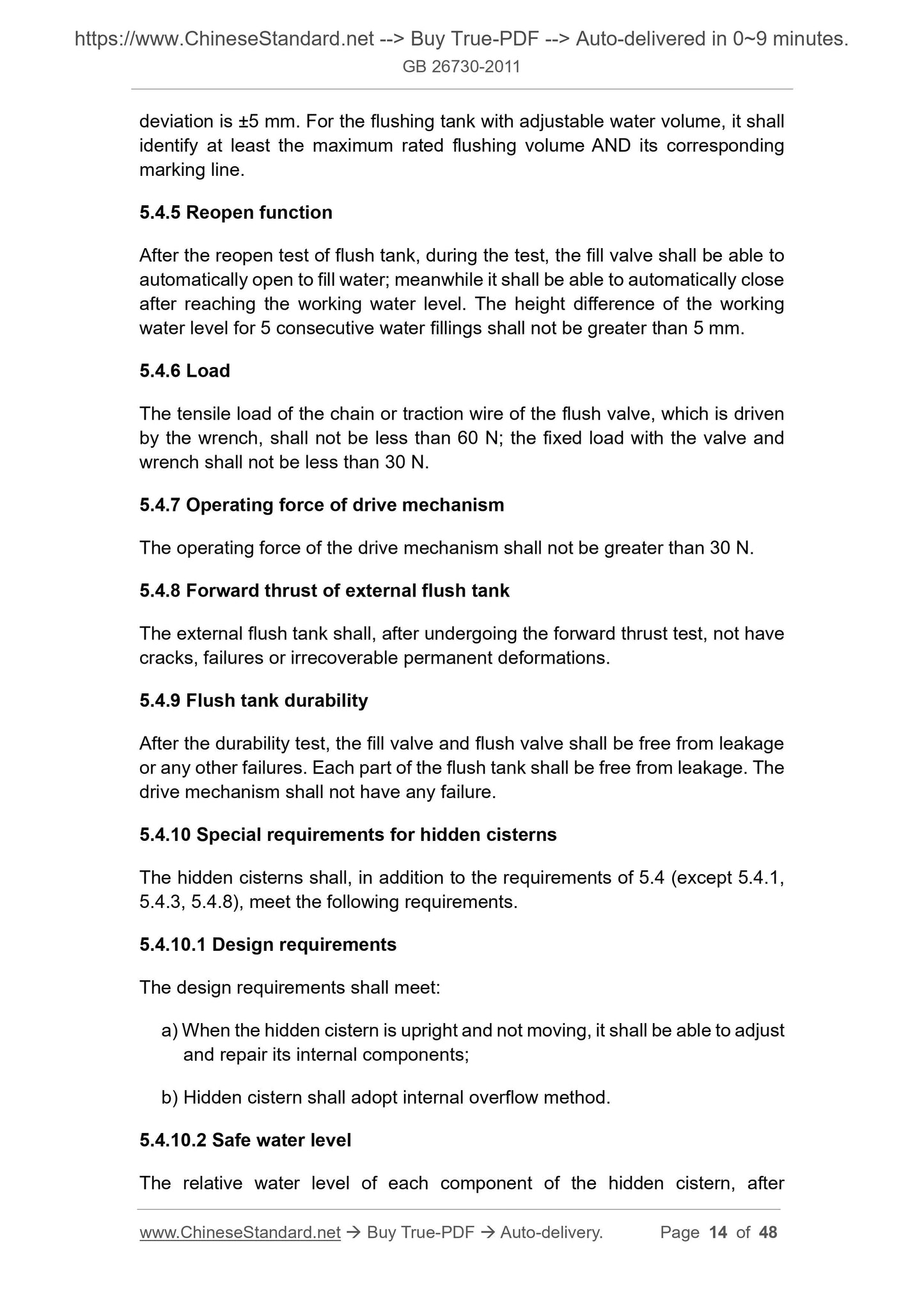 https://www.ChineseStandard.net --> Buy True-PDF --> Auto-delivered in 0~9 minutes.
GB 26730-2011

deviation is ±5 mm. For the flushing tank with adjustable water volume, it shall identify at least the maximum rated flushing volume AND its corresponding marking line.

5.4.5 Reopen function

After the reopen test of flush tank, during the test, the fill valve shall be able to automatically open to fill water; meanwhile it shall be able to automatically close after reaching the working water level. The height difference of the working water level for 5 consecutive water fillings shall not be greater than 5 mm.

5.4.6 Load

The tensile load of the chain or traction wire of the flush valve, which is driven by the wrench, shall not be less than 60 N; the fixed load with the valve and wrench shall not be less than 30 N.

5.4.7 Operating force of drive mechanism

The operating force of the drive mechanism shall not be greater than 30 N.

5.4.8 Forward thrust of external flush tank

The external flush tank shall, after undergoing the forward thrust test, not have cracks, failures or irrecoverable permanent deformations.

5.4.9 Flush tank durability

After the durability test, the fill valve and flush valve shall be free from leakage or any other failures. Each part of the flush tank shall be free from leakage. The drive mechanism shall not have any failure.

5.4.10 Special requirements for hidden cisterns

The hidden cisterns shall, in addition to the requirements of 5.4 (except 5.4.1, 5.4.3, 5.4.8), meet the following requirements.

5.4.10.1 Design requirements

The design requirements shall meet:

a) When the hidden cistern is upright and not moving, it shall be able to adjust and repair its internal components;

b) Hidden cistern shall adopt internal overflow method.

5.4.10.2 Safe water level

The relative water level of each component of the hidden cistern, after

www.ChineseStandard.net → Buy True-PDF → Auto-delivery. Page 14 of 48